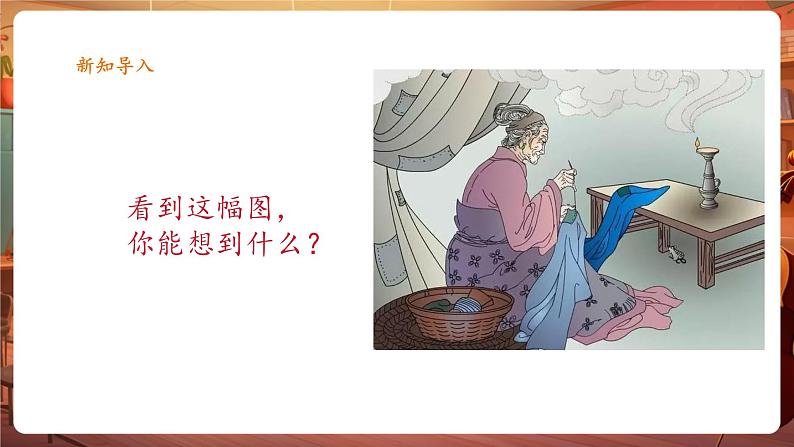 新知导入

看到这幅图，
你能想到什么？